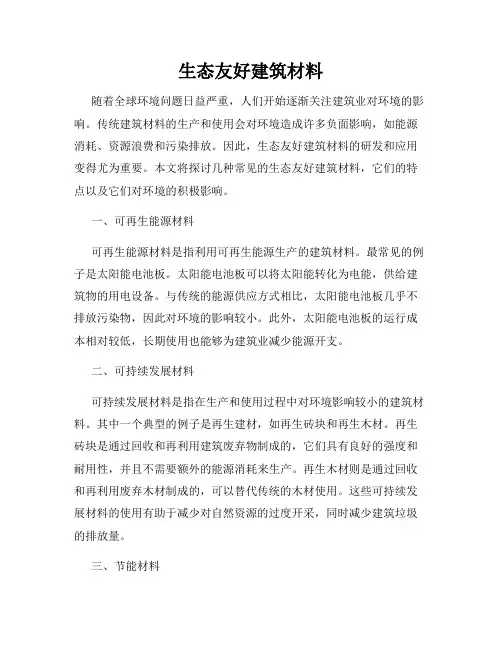 生态友好建筑材料

随着全球环境问题日益严重，人们开始逐渐关注建筑业对环境的影响。传统建筑材料的生产和使用会对环境造成许多负面影响，如能源消耗、资源浪费和污染排放。因此，生态友好建筑材料的研发和应用变得尤为重要。本文将探讨几种常见的生态友好建筑材料，它们的特点以及它们对环境的积极影响。

一、可再生能源材料

可再生能源材料是指利用可再生能源生产的建筑材料。最常见的例子是太阳能电池板。太阳能电池板可以将太阳能转化为电能，供给建筑物的用电设备。与传统的能源供应方式相比，太阳能电池板几乎不排放污染物，因此对环境的影响较小。此外，太阳能电池板的运行成本相对较低，长期使用也能够为建筑业减少能源开支。

二、可持续发展材料

可持续发展材料是指在生产和使用过程中对环境影响较小的建筑材料。其中一个典型的例子是再生建材，如再生砖块和再生木材。再生砖块是通过回收和再利用建筑废弃物制成的，它们具有良好的强度和耐用性，并且不需要额外的能源消耗来生产。再生木材则是通过回收和再利用废弃木材制成的，可以替代传统的木材使用。这些可持续发展材料的使用有助于减少对自然资源的过度开采，同时减少建筑垃圾的排放量。

三、节能材料